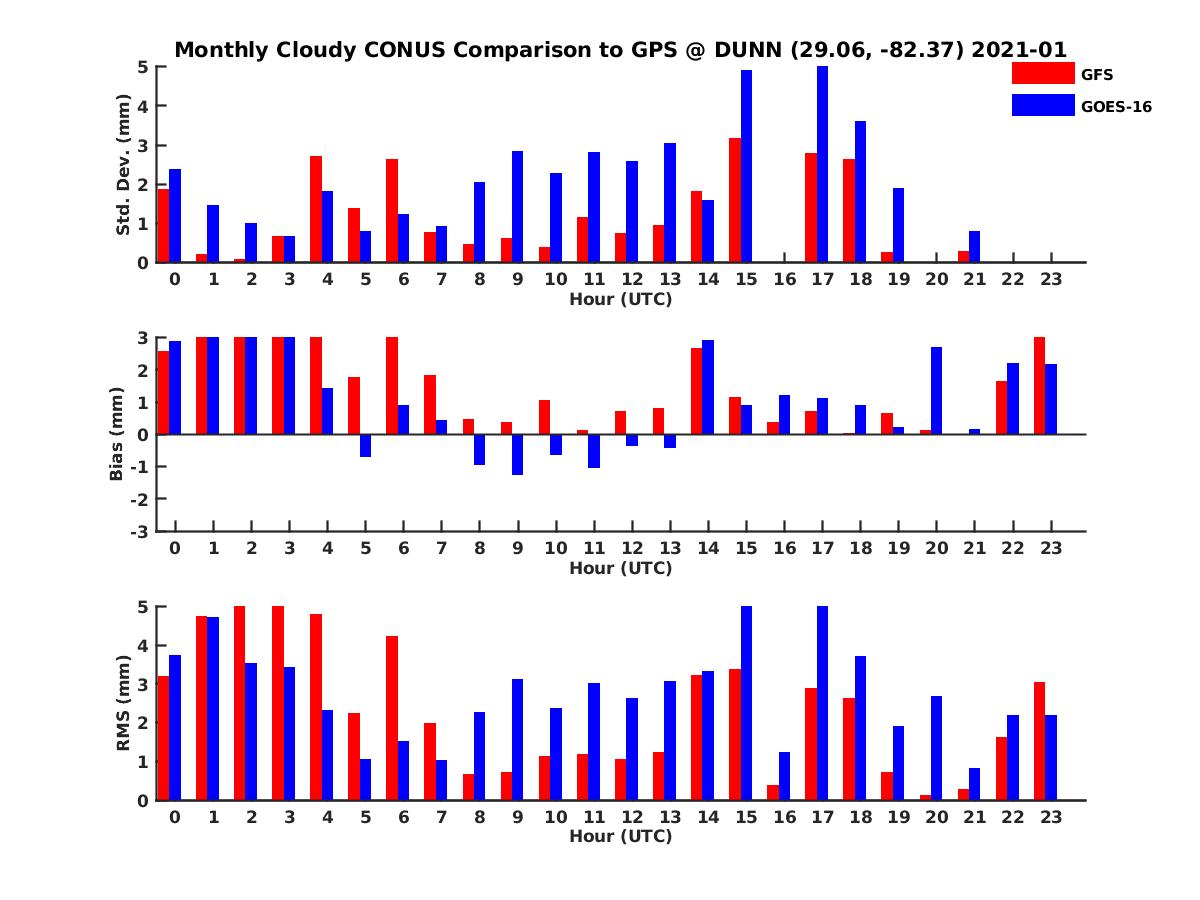 Monthly Cloudy CONUS Comparison to GPS @ DUNN (29.06, -82.37) 2021-01

GFS
GOES-16

Std. Dev. (mm)
5
4
3
2
1
0
0 1 2 3 4 5 6 7 8 9 10 11 12 13 14 15 16 17 18 19 20 21 22 23
Hour (UTC)

Bias (mm)
3
2
1
0
-1
-2
-3
0 1 2 3 4 5 6 7 8 9 10 11 12 13 14 15 16 17 18 19 20 21 22 23
Hour (UTC)

RMS (mm)
5
4
3
2
1
0
0 1 2 3 4 5 6 7 8 9 10 11 12 13 14 15 16 17 18 19 20 21 22 23
Hour (UTC)